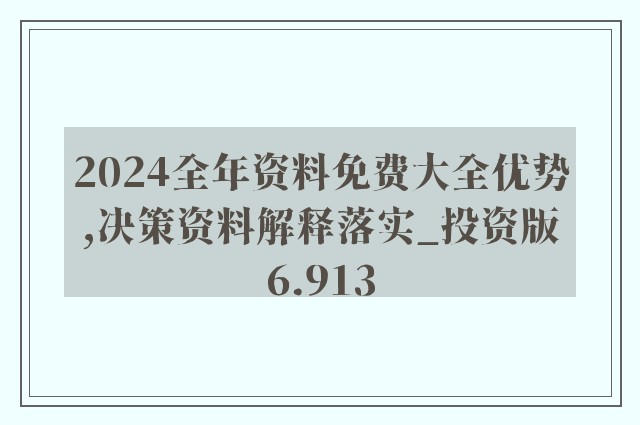 2024全年资料免费大全优势,决策资料解释落实_投资版6.913